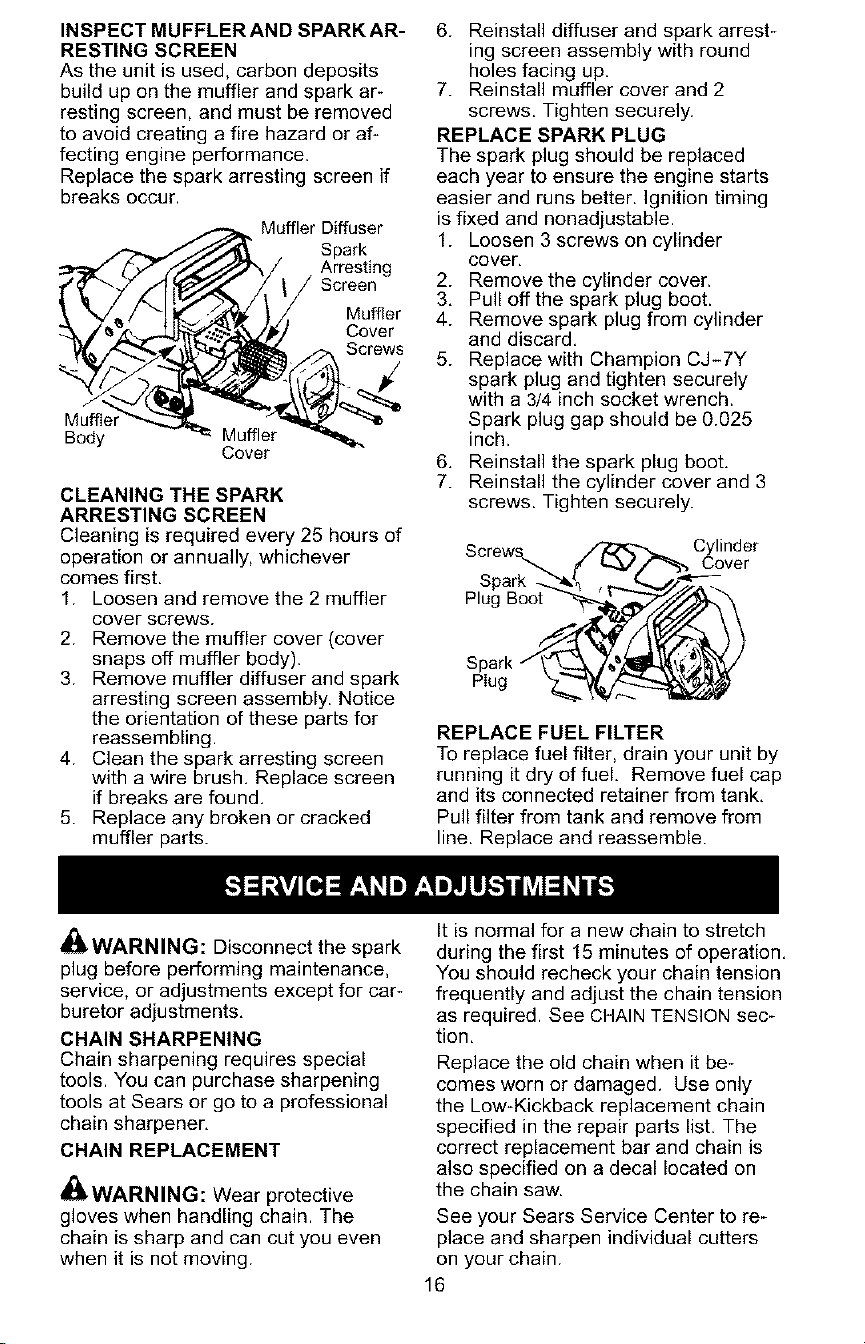 INSPECT MUFFLER AND SPARK ARRESTING SCREEN
As the unit is used, carbon deposits build up on the muffler and spark arresting screen, and must be removed to avoid creating a fire hazard or affecting engine performance.
Replace the spark arresting screen if breaks occur.

Muffler Diffuser
Spark Arresting Screen
Muffler Cover Screws
Muffler Body
Muffler Cover

CLEANING THE SPARK ARRESTING SCREEN
Cleaning is required every 25 hours of operation or annually, whichever comes first.
1. Loosen and remove the 2 muffler cover screws.
2. Remove the muffler cover (cover snaps off muffler body).
3. Remove muffler diffuser and spark arresting screen assembly. Notice the orientation of these parts for reassembling.
4. Clean the spark arresting screen with a wire brush. Replace screen if breaks are found.
5. Replace any broken or cracked muffler parts.
6. Reinstall diffuser and spark arresting screen assembly with round holes facing up.
7. Reinstall muffler cover and 2 screws. Tighten securely.

REPLACE SPARK PLUG
The spark plug should be replaced each year to ensure the engine starts easier and runs better. Ignition timing is fixed and nonadjustable.
1. Loosen 3 screws on cylinder cover.
2. Remove the cylinder cover.
3. Pull off the spark plug boot.
4. Remove spark plug from cylinder and discard.
5. Replace with Champion CJ-7Y spark plug and tighten securely with a 3/4 inch socket wrench. Spark plug gap should be 0.025 inch.
6. Reinstall the spark plug boot.
7. Reinstall the cylinder cover and 3 screws. Tighten securely.

Screws
Cylinder Cover
Spark Plug Boot
Spark Plug

REPLACE FUEL FILTER
To replace fuel filter, drain your unit by running it dry of fuel. Remove fuel cap and its connected retainer from tank. Pull filter from tank and remove from line. Replace and reassemble.

SERVICE AND ADJUSTMENTS

WARNING: Disconnect the spark plug before performing maintenance, service, or adjustments except for carburetor adjustments.

CHAIN SHARPENING
Chain sharpening requires special tools. You can purchase sharpening tools at Sears or go to a professional chain sharpener.

CHAIN REPLACEMENT

WARNING: Wear protective gloves when handling chain. The chain is sharp and can cut you even when it is not moving.

It is normal for a new chain to stretch during the first 15 minutes of operation. You should recheck your chain tension frequently and adjust the chain tension as required. See CHAIN TENSION section.

Replace the old chain when it becomes worn or damaged. Use only the Low-Kickback replacement chain specified in the repair parts list. The correct replacement bar and chain is also specified on a decal located on the chain saw.

See your Sears Service Center to replace and sharpen individual cutters on your chain.

16